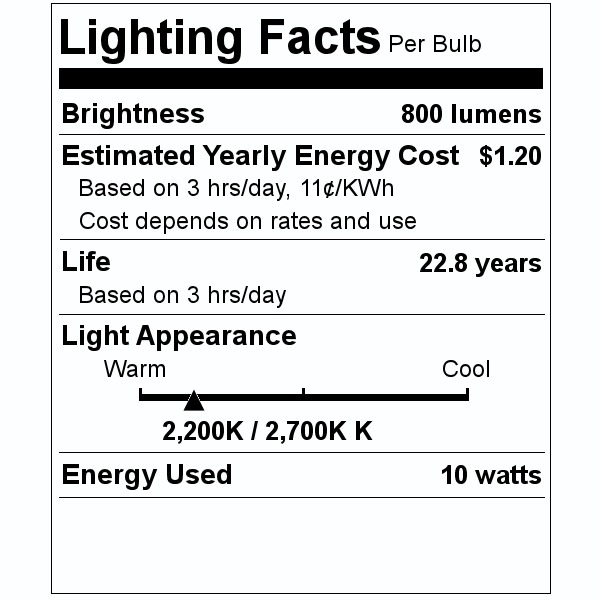 Lighting Facts Per Bulb

Brightness 800 lumens

Estimated Yearly Energy Cost $1.20

Based on 3 hrs/day, 11¢/KWh

Cost depends on rates and use

Life 22.8 years

Based on 3 hrs/day

Light Appearance

Warm Cool

2,200K / 2,700K K

Energy Used 10 watts